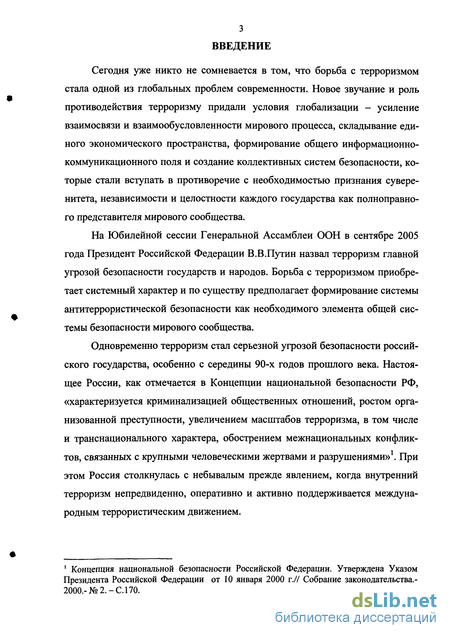 3

ВВЕДЕНИЕ

Сегодня уже никто не сомневается в том, что борьба с терроризмом стала одной из глобальных проблем современности. Новое звучание и роль противодействия терроризму придали условия глобализации – усиление взаимосвязи и взаимообусловленности мирового процесса, складывание единого экономического пространства, формирование общего информационно-коммуникационного поля и создание коллективных систем безопасности, которые стали вступать в противоречие с необходимостью признания суверенитета, независимости и целостности каждого государства как полноправного представителя мирового сообщества.

На Юбилейной сессии Генеральной Ассамблеи ООН в сентябре 2005 года Президент Российской Федерации В.В.Путин назвал терроризм главной угрозой безопасности государств и народов. Борьба с терроризмом приобретает системный характер и по существу предполагает формирование системы антитеррористической безопасности как необходимого элемента общей системы безопасности мирового сообщества.

Одновременно терроризм стал серьезной угрозой безопасности российского государства, особенно с середины 90-х годов прошлого века. Настоящее России, как отмечается в Концепции национальной безопасности РФ, «характеризуется криминализацией общественных отношений, ростом организованной преступности, увеличением масштабов терроризма, в том числе и транснационального характера, обострением межнациональных конфликтов, связанных с крупными человеческими жертвами и разрушениями»$^1$. При этом Россия столкнулась с небывалым прежде явлением, когда внутренний терроризм непредвиденно, оперативно и активно поддерживается международным террористическим движением.

$^1$ Концепция национальной безопасности Российской Федерации. Утверждена Указом Президента Российской Федерации от 10 января 2000 г.// Собрание законодательства.- 2000.- № 2. – С.170.

dsLib.net
библиотека диссертаций